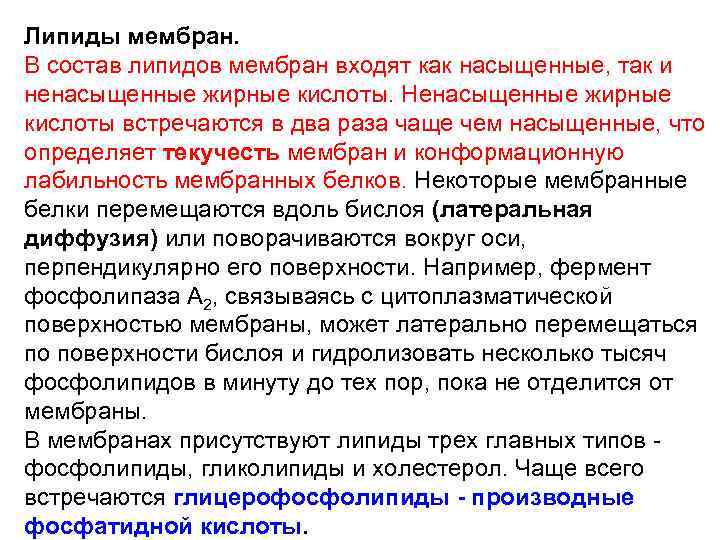 Липиды мембран.

В состав липидов мембран входят как насыщенные, так и ненасыщенные жирные кислоты. Ненасыщенные жирные кислоты встречаются в два раза чаще чем насыщенные, что определяет текучесть мембран и конформационную лабильность мембранных белков. Некоторые мембранные белки перемещаются вдоль бислоя (латеральная диффузия) или поворачиваются вокруг оси, перпендикулярно его поверхности. Например, фермент фосфолипаза $A_2$, связываясь с цитоплазматической поверхностью мембраны, может латерально перемещаться по поверхности бислоя и гидролизовать несколько тысяч фосфолипидов в минуту до тех пор, пока не отделится от мембраны.

В мембранах присутствуют липиды трех главных типов - фосфолипиды, гликолипиды и холестерол. Чаще всего встречаются глицерофосфолипиды - производные фосфатидной кислоты.